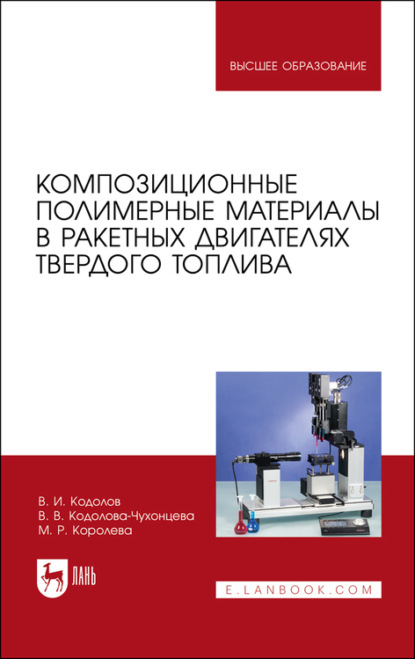 ВЫСШЕЕ ОБРАЗОВАНИЕ

КОМПОЗИЦИОННЫЕ ПОЛИМЕРНЫЕ МАТЕРИАЛЫ В РАКЕТНЫХ ДВИГАТЕЛЯХ ТВЕРДОГО ТОПЛИВА

В. И. Кодолов
В. В. Кодолова-Чухонцева
М. Р. Королева

ЛАНЬ

E.LANBOOK.COM